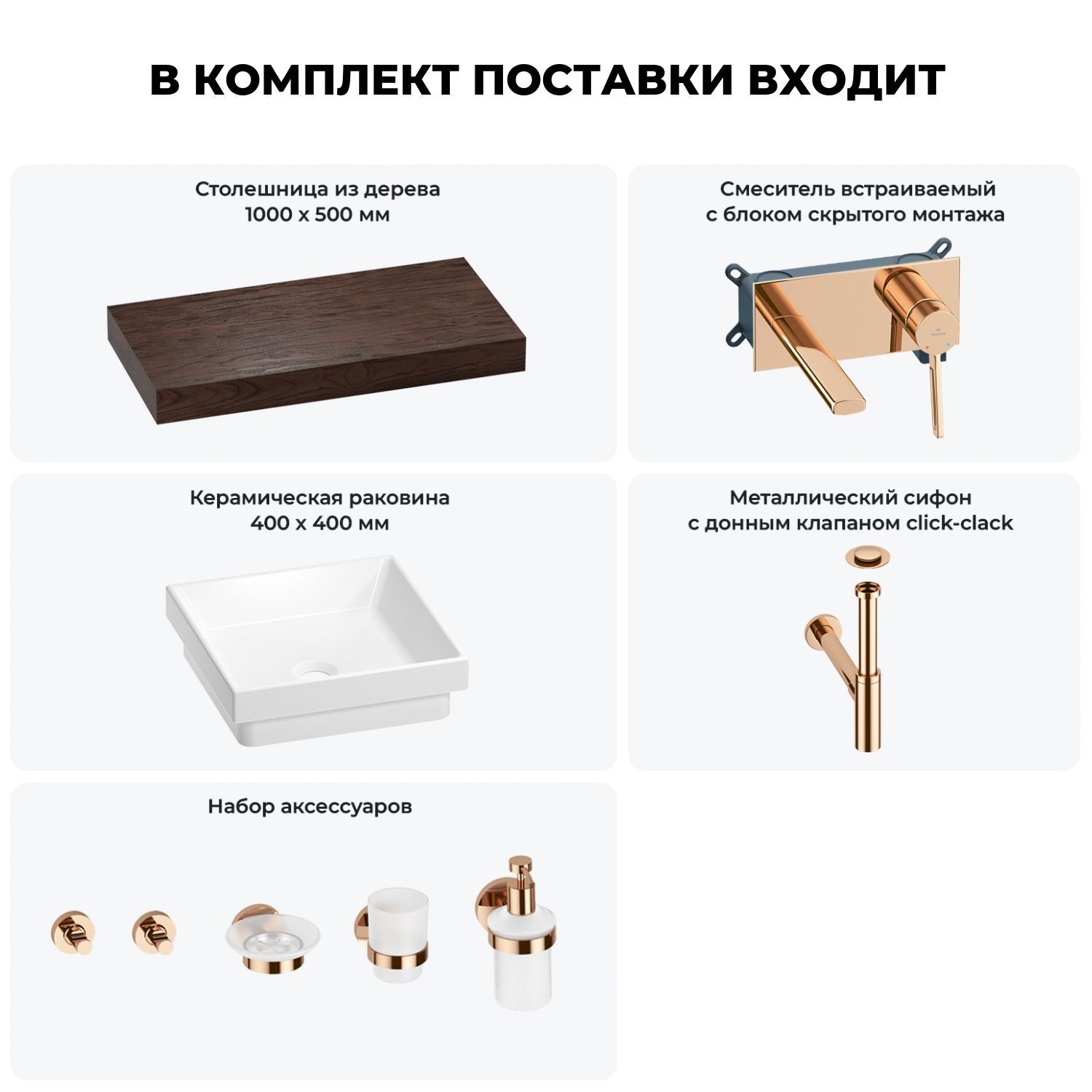 В КОМПЛЕКТ ПОСТАВКИ ВХОДИТ

Столешница из дерева
1000 x 500 мм

Смеситель встраиваемый
с блоком скрытого монтажа

Керамическая раковина
400 x 400 мм

Металлический сифон
с донным клапаном click-clack

Набор аксессуаров